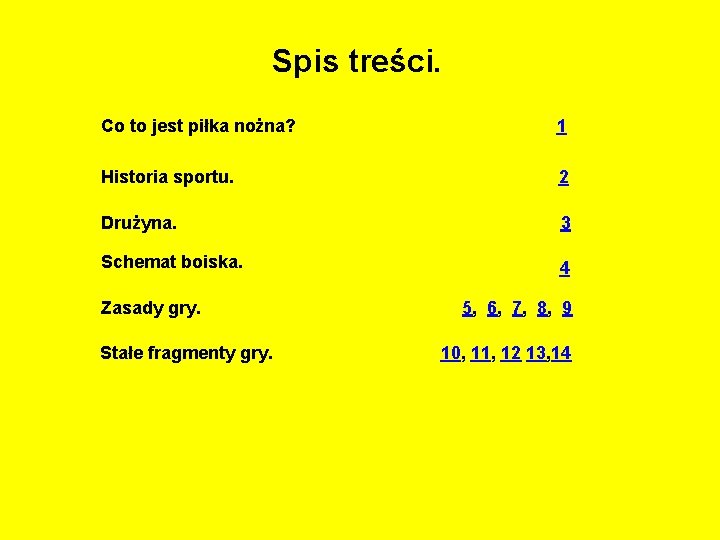 Spis treści.

Co to jest piłka nożna? 1

Historia sportu. 2

Drużyna. 3

Schemat boiska. 4

Zasady gry. 5, 6, 7, 8, 9

Stałe fragmenty gry. 10, 11, 12 13,14